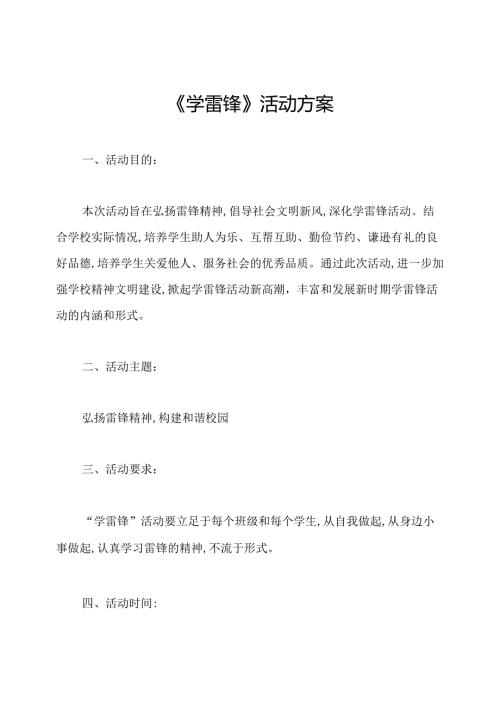 《学雷锋》活动方案

一、活动目的：

本次活动旨在弘扬雷锋精神，倡导社会文明新风，深化学雷锋活动。结合学校实际情况，培养学生助人为乐、互帮互助、勤俭节约、谦逊有礼的良好品德，培养学生关爱他人、服务社会的优秀品质。通过此次活动，进一步加强学校精神文明建设，掀起学雷锋活动新高潮，丰富和发展新时期学雷锋活动的内涵和形式。

二、活动主题：

弘扬雷锋精神，构建和谐校园

三、活动要求：

“学雷锋”活动要立足于每个班级和每个学生，从自我做起，从身边小事做起，认真学习雷锋的精神，不流于形式。

四、活动时间：